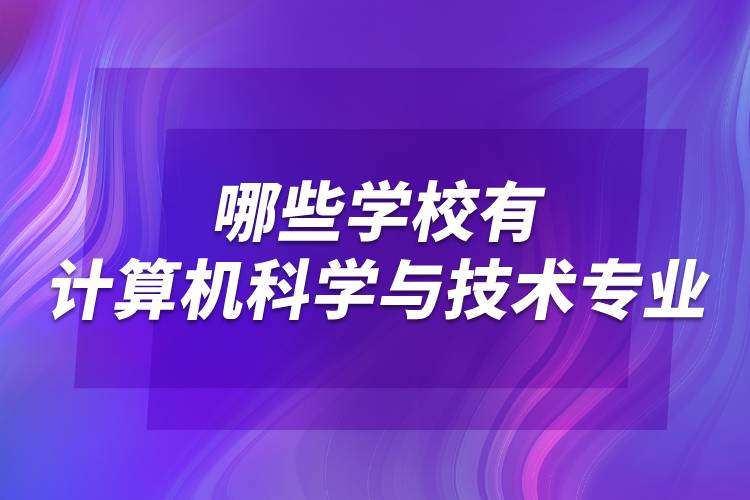 哪些学校有
计算机科学与技术专业